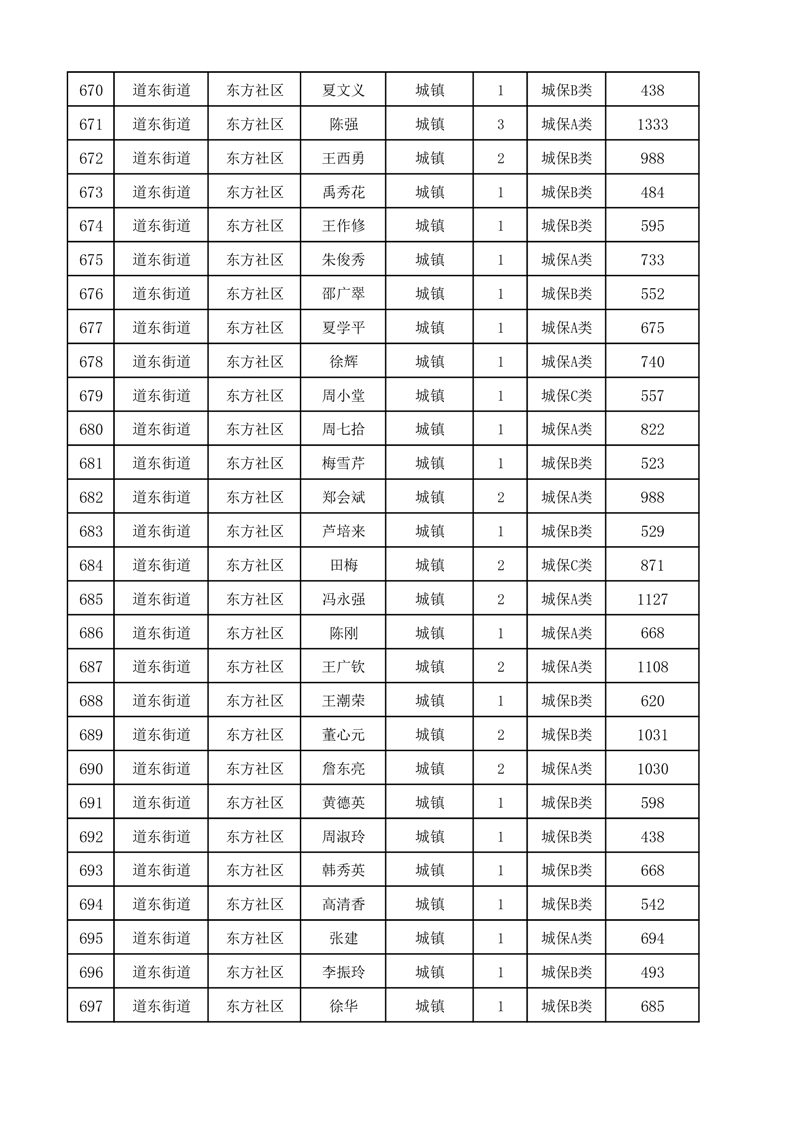 | 670 | 道东街道 | 东方社区 | 夏文义 | 城镇 | 1 | 城保B类 | 438 |
|---|---|---|---|---|---|---|---|
| 671 | 道东街道 | 东方社区 | 陈强 | 城镇 | 3 | 城保A类 | 1333 |
| 672 | 道东街道 | 东方社区 | 王西勇 | 城镇 | 2 | 城保B类 | 988 |
| 673 | 道东街道 | 东方社区 | 禹秀花 | 城镇 | 1 | 城保B类 | 484 |
| 674 | 道东街道 | 东方社区 | 王作修 | 城镇 | 1 | 城保B类 | 595 |
| 675 | 道东街道 | 东方社区 | 朱俊秀 | 城镇 | 1 | 城保A类 | 733 |
| 676 | 道东街道 | 东方社区 | 邵广翠 | 城镇 | 1 | 城保B类 | 552 |
| 677 | 道东街道 | 东方社区 | 夏学平 | 城镇 | 1 | 城保A类 | 675 |
| 678 | 道东街道 | 东方社区 | 徐辉 | 城镇 | 1 | 城保A类 | 740 |
| 679 | 道东街道 | 东方社区 | 周小堂 | 城镇 | 1 | 城保C类 | 557 |
| 680 | 道东街道 | 东方社区 | 周七拾 | 城镇 | 1 | 城保A类 | 822 |
| 681 | 道东街道 | 东方社区 | 梅雪芹 | 城镇 | 1 | 城保B类 | 523 |
| 682 | 道东街道 | 东方社区 | 郑会斌 | 城镇 | 2 | 城保A类 | 988 |
| 683 | 道东街道 | 东方社区 | 芦培来 | 城镇 | 1 | 城保B类 | 529 |
| 684 | 道东街道 | 东方社区 | 田梅 | 城镇 | 2 | 城保C类 | 871 |
| 685 | 道东街道 | 东方社区 | 冯永强 | 城镇 | 2 | 城保A类 | 1127 |
| 686 | 道东街道 | 东方社区 | 陈刚 | 城镇 | 1 | 城保A类 | 668 |
| 687 | 道东街道 | 东方社区 | 王广钦 | 城镇 | 2 | 城保A类 | 1108 |
| 688 | 道东街道 | 东方社区 | 王潮荣 | 城镇 | 1 | 城保B类 | 620 |
| 689 | 道东街道 | 东方社区 | 董心元 | 城镇 | 2 | 城保B类 | 1031 |
| 690 | 道东街道 | 东方社区 | 詹东亮 | 城镇 | 2 | 城保A类 | 1030 |
| 691 | 道东街道 | 东方社区 | 黄德英 | 城镇 | 1 | 城保B类 | 598 |
| 692 | 道东街道 | 东方社区 | 周淑玲 | 城镇 | 1 | 城保B类 | 438 |
| 693 | 道东街道 | 东方社区 | 韩秀英 | 城镇 | 1 | 城保B类 | 668 |
| 694 | 道东街道 | 东方社区 | 高清香 | 城镇 | 1 | 城保B类 | 542 |
| 695 | 道东街道 | 东方社区 | 张建 | 城镇 | 1 | 城保A类 | 694 |
| 696 | 道东街道 | 东方社区 | 李振玲 | 城镇 | 1 | 城保B类 | 493 |
| 697 | 道东街道 | 东方社区 | 徐华 | 城镇 | 1 | 城保B类 | 685 |